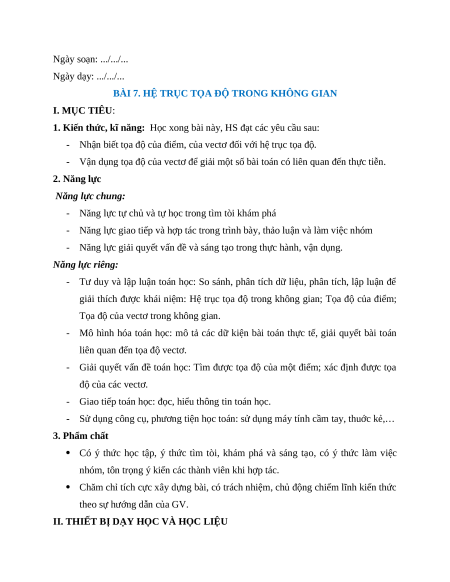 Ngày soạn: .../.../...

Ngày dạy: .../.../...

BÀI 7. HỆ TRỤC TỌA ĐỘ TRONG KHÔNG GIAN

I. MỤC TIÊU:

1. Kiến thức, kĩ năng: Học xong bài này, HS đạt các yêu cầu sau:

- Nhận biết tọa độ của điểm, của vectơ đối với hệ trục tọa độ.
- Vận dụng tọa độ của vectơ để giải một số bài toán có liên quan đến thực tiễn.

2. Năng lực

Năng lực chung:

- Năng lực tự chủ và tự học trong tìm tòi khám phá
- Năng lực giao tiếp và hợp tác trong trình bày, thảo luận và làm việc nhóm
- Năng lực giải quyết vấn đề và sáng tạo trong thực hành, vận dụng.

Năng lực riêng:

- Tư duy và lập luận toán học: So sánh, phân tích dữ liệu, phân tích, lập luận để giải thích được khái niệm: Hệ trục tọa độ trong không gian; Tọa độ của điểm; Tọa độ của vectơ trong không gian.
- Mô hình hóa toán học: mô tả các dữ kiện bài toán thực tế, giải quyết bài toán liên quan đến tọa độ vectơ.
- Giải quyết vấn đề toán học: Tìm được tọa độ của một điểm; xác định được tọa độ của các vectơ.
- Giao tiếp toán học: đọc, hiểu thông tin toán học.
- Sử dụng công cụ, phương tiện học toán: sử dụng máy tính cầm tay, thước kẻ,…

3. Phẩm chất

• Có ý thức học tập, ý thức tìm tòi, khám phá và sáng tạo, có ý thức làm việc nhóm, tôn trọng ý kiến các thành viên khi hợp tác.
• Chăm chỉ tích cực xây dựng bài, có trách nhiệm, chủ động chiếm lĩnh kiến thức theo sự hướng dẫn của GV.

II. THIẾT BỊ DẠY HỌC VÀ HỌC LIỆU